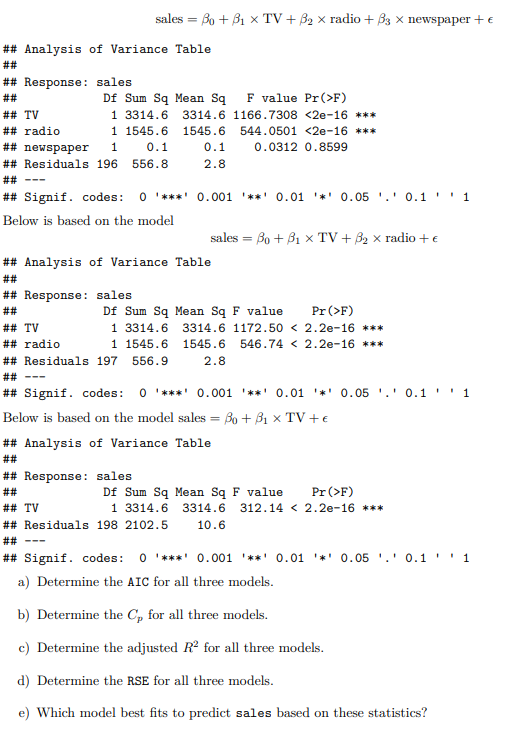 $\text{sales} = \beta_0 + \beta_1 \times \text{TV} + \beta_2 \times \text{radio} + \beta_3 \times \text{newspaper} + \epsilon$

## Analysis of Variance Table
##
## Response: sales
##            Df Sum Sq Mean Sq   F value Pr(>F)
## TV          1 3314.6  3314.6 1166.7308 <2e-16 ***
## radio       1 1545.6  1545.6  544.0501 <2e-16 ***
## newspaper   1    0.1     0.1    0.0312 0.8599
## Residuals 196  556.8     2.8
## ---
## Signif. codes:  0 '***' 0.001 '**' 0.01 '*' 0.05 '.' 0.1 ' ' 1

Below is based on the model

$\text{sales} = \beta_0 + \beta_1 \times \text{TV} + \beta_2 \times \text{radio} + \epsilon$

## Analysis of Variance Table
##
## Response: sales
##            Df Sum Sq Mean Sq F value    Pr(>F)
## TV          1 3314.6  3314.6 1172.50 < 2.2e-16 ***
## radio       1 1545.6  1545.6  546.74 < 2.2e-16 ***
## Residuals 197  556.9     2.8
## ---
## Signif. codes:  0 '***' 0.001 '**' 0.01 '*' 0.05 '.' 0.1 ' ' 1

Below is based on the model $\text{sales} = \beta_0 + \beta_1 \times \text{TV} + \epsilon$

## Analysis of Variance Table
##
## Response: sales
##            Df Sum Sq Mean Sq F value    Pr(>F)
## TV          1 3314.6  3314.6  312.14 < 2.2e-16 ***
## Residuals 198 2102.5    10.6
## ---
## Signif. codes:  0 '***' 0.001 '**' 0.01 '*' 0.05 '.' 0.1 ' ' 1

a) Determine the AIC for all three models.

b) Determine the $C_p$ for all three models.

c) Determine the adjusted $R^2$ for all three models.

d) Determine the RSE for all three models.

e) Which model best fits to predict sales based on these statistics?